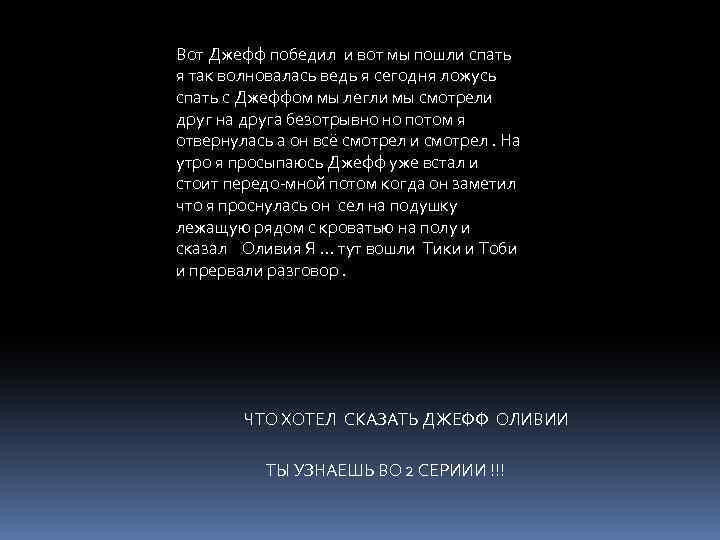 Вот Джефф победил и вот мы пошли спать я так волновалась ведь я сегодня ложусь спать с Джеффом мы легли мы смотрели друг на друга безотрывно но потом я отвернулась а он всё смотрел и смотрел . На утро я просыпаюсь Джефф уже встал и стоит передо-мной потом когда он заметил что я проснулась он сел на подушку лежащую рядом с кроватью на полу и сказал Оливия Я … тут вошли Тики и Тоби и прервали разговор .

ЧТО ХОТЕЛ СКАЗАТЬ ДЖЕФФ ОЛИВИИ

ТЫ УЗНАЕШЬ ВО 2 СЕРИИИ !!!